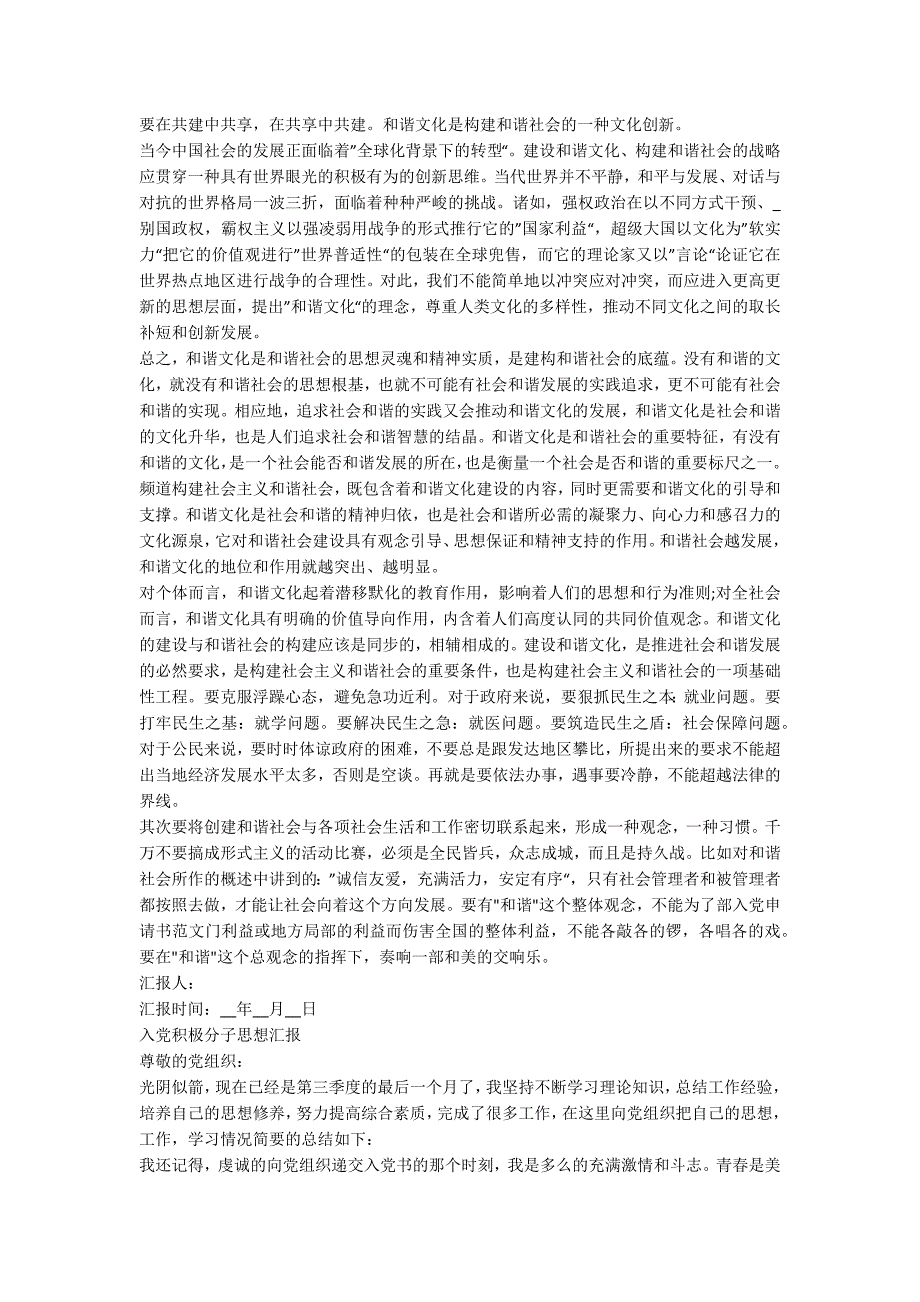 要在共建中共享，在共享中共建。和谐文化是构建和谐社会的一种文化创新。
当今中国社会的发展正面临着"全球化背景下的转型"。建设和谐文化、构建和谐社会的战略应贯穿一种具有世界眼光的积极有为的创新思维。当代世界并不平静，和平与发展、对话与对抗的世界格局一波三折，面临着种种严峻的挑战。诸如，强权政治在以不同方式干预、_别国政权，霸权主义以强凌弱用战争的形式推行它的"国家利益"，超级大国以文化为"软实力"把它的价值观进行"世界普适性"的包装在全球兜售，而它的理论家又以"言论"论证它在世界热点地区进行战争的合理性。对此，我们不能简单地以冲突应对冲突，而应进入更高更新的思想层面，提出"和谐文化"的理念，尊重人类文化的多样性，推动不同文化之间的取长补短和创新发展。
总之，和谐文化是和谐社会的思想灵魂和精神实质，是建构和谐社会的底蕴。没有和谐的文化，就没有和谐社会的思想根基，也就不可能有社会和谐发展的实践追求，更不可能有社会和谐的实现。相应地，追求社会和谐的实践又会推动和谐文化的发展，和谐文化是社会和谐的文化升华，也是人们追求社会和谐智慧的结晶。和谐文化是和谐社会的重要特征，有没有和谐的文化，是一个社会能否和谐发展的所在，也是衡量一个社会是否和谐的重要标尺之一。频道构建社会主义和谐社会，既包含着和谐文化建设的内容，同时更需要和谐文化的引导和支撑。和谐文化是社会和谐的精神归依，也是社会和谐所必需的凝聚力、向心力和感召力的文化源泉，它对和谐社会建设具有观念引导、思想保证和精神支持的作用。和谐社会越发展，和谐文化的地位和作用就越突出、越明显。
对个体而言，和谐文化起着潜移默化的教育作用，影响着人们的思想和行为准则;对全社会而言，和谐文化具有明确的价值导向作用，内含着人们高度认同的共同价值观念。和谐文化的建设与和谐社会的构建应该是同步的，相辅相成的。建设和谐文化，是推进社会和谐发展的必然要求，是构建社会主义和谐社会的重要条件，也是构建社会主义和谐社会的一项基础性工程。要克服浮躁心态，避免急功近利。对于政府来说，要狠抓民生之本：就业问题。要打牢民生之基：就学问题。要解决民生之急：就医问题。要筑造民生之盾：社会保障问题。对于公民来说，要时时体谅政府的困难，不要总是跟发达地区攀比，所提出来的要求不能超出当地经济发展水平太多，否则是空谈。再就是要依法办事，遇事要冷静，不能超越法律的界线。
其次要将创建和谐社会与各项社会生活和工作密切联系起来，形成一种观念，一种习惯。千万不要搞成形式主义的活动比赛，必须是全民皆兵，众志成城，而且是持久战。比如对和谐社会所作的概述中讲到的："诚信友爱，充满活力，安定有序"，只有社会管理者和被管理者都按照去做，才能让社会向着这个方向发展。要有"和谐"这个整体观念，不能为了部入党申请书范文门利益或地方局部的利益而伤害全国的整体利益，不能各敲各的锣，各唱各的戏。要在"和谐"这个总观念的指挥下，奏响一部和美的交响乐。
汇报人：
汇报时间：__年__月__日
入党积极分子思想汇报
尊敬的党组织：
光阴似箭，现在已经是第三季度的最后一个月了，我坚持不断学习理论知识，总结工作经验，培养自己的思想修养，努力提高综合素质，完成了很多工作，在这里向党组织把自己的思想，工作，学习情况简要的总结如下：
我还记得，虔诚的向党组织递交入党书的那个时刻，我是多么的充满激情和斗志。青春是美